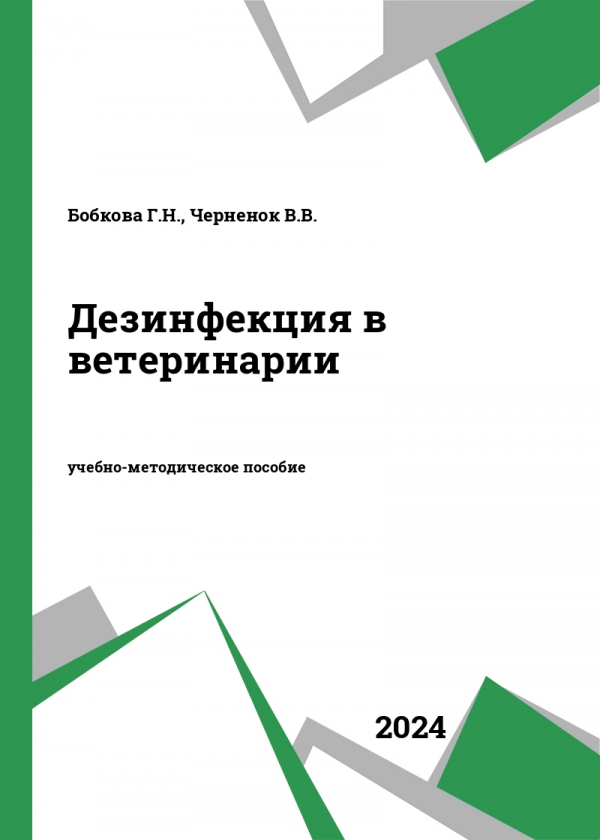 Бобкова Г.Н., Черненок В.В.

Дезинфекция в ветеринарии

учебно-методическое пособие

2024